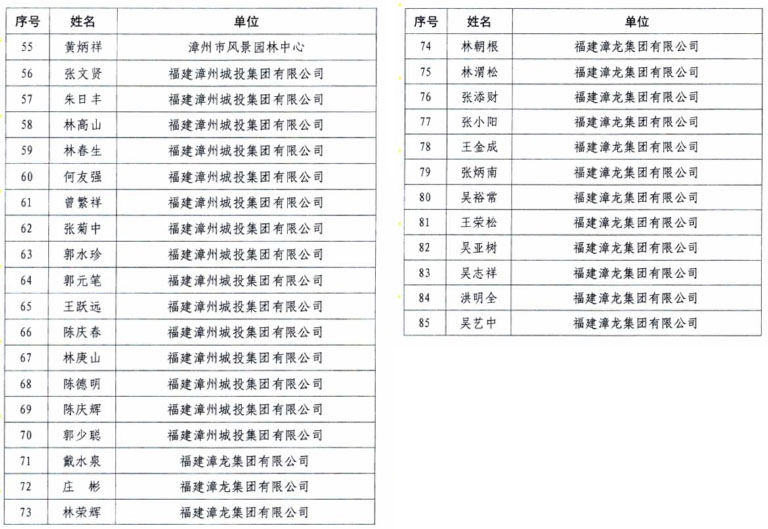 | 序号 | 姓名 | 单位 |
|---|---|---|
| 55 | 黄炳祥 | 漳州市风景园林中心 |
| 56 | 张文贤 | 福建漳州城投集团有限公司 |
| 57 | 朱日丰 | 福建漳州城投集团有限公司 |
| 58 | 林高山 | 福建漳州城投集团有限公司 |
| 59 | 林春生 | 福建漳州城投集团有限公司 |
| 60 | 何友强 | 福建漳州城投集团有限公司 |
| 61 | 曾繁祥 | 福建漳州城投集团有限公司 |
| 62 | 张菊中 | 福建漳州城投集团有限公司 |
| 63 | 郭水珍 | 福建漳州城投集团有限公司 |
| 64 | 郭元笔 | 福建漳州城投集团有限公司 |
| 65 | 王跃远 | 福建漳州城投集团有限公司 |
| 66 | 陈庆春 | 福建漳州城投集团有限公司 |
| 67 | 林庚山 | 福建漳州城投集团有限公司 |
| 68 | 陈德明 | 福建漳州城投集团有限公司 |
| 69 | 陈庆辉 | 福建漳州城投集团有限公司 |
| 70 | 郭少聪 | 福建漳州城投集团有限公司 |
| 71 | 戴水泉 | 福建漳龙集团有限公司 |
| 72 | 庄　彬 | 福建漳龙集团有限公司 |
| 73 | 林荣辉 | 福建漳龙集团有限公司 |

| 序号 | 姓名 | 单位 |
|---|---|---|
| 74 | 林朝根 | 福建漳龙集团有限公司 |
| 75 | 林渭松 | 福建漳龙集团有限公司 |
| 76 | 张添财 | 福建漳龙集团有限公司 |
| 77 | 张小阳 | 福建漳龙集团有限公司 |
| 78 | 王金成 | 福建漳龙集团有限公司 |
| 79 | 张炳南 | 福建漳龙集团有限公司 |
| 80 | 吴裕常 | 福建漳龙集团有限公司 |
| 81 | 王荣松 | 福建漳龙集团有限公司 |
| 82 | 吴亚树 | 福建漳龙集团有限公司 |
| 83 | 吴志祥 | 福建漳龙集团有限公司 |
| 84 | 洪明全 | 福建漳龙集团有限公司 |
| 85 | 吴艺中 | 福建漳龙集团有限公司 |